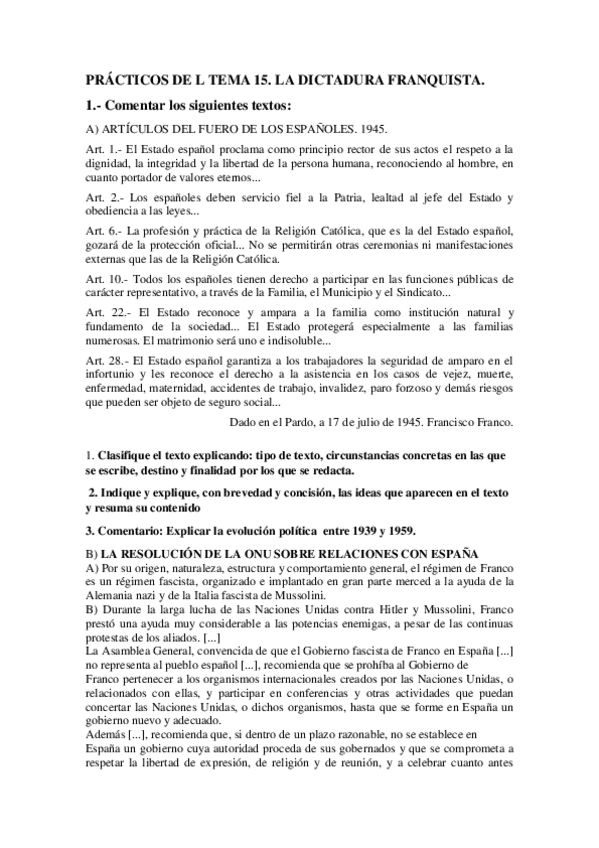 PRÁCTICOS DE L TEMA 15. LA DICTADURA FRANQUISTA.

1.- Comentar los siguientes textos:

A) ARTÍCULOS DEL FUERO DE LOS ESPAÑOLES. 1945.

Art. 1.- El Estado español proclama como principio rector de sus actos el respeto a la dignidad, la integridad y la libertad de la persona humana, reconociendo al hombre, en cuanto portador de valores eternos...

Art. 2.- Los españoles deben servicio fiel a la Patria, lealtad al jefe del Estado y obediencia a las leyes...

Art. 6.- La profesión y práctica de la Religión Católica, que es la del Estado español, gozará de la protección oficial... No se permitirán otras ceremonias ni manifestaciones externas que las de la Religión Católica.

Art. 10.- Todos los españoles tienen derecho a participar en las funciones públicas de carácter representativo, a través de la Familia, el Municipio y el Sindicato...

Art. 22.- El Estado reconoce y ampara a la familia como institución natural y fundamento de la sociedad... El Estado protegerá especialmente a las familias numerosas. El matrimonio será uno e indisoluble...

Art. 28.- El Estado español garantiza a los trabajadores la seguridad de amparo en el infortunio y les reconoce el derecho a la asistencia en los casos de vejez, muerte, enfermedad, maternidad, accidentes de trabajo, invalidez, paro forzoso y demás riesgos que pueden ser objeto de seguro social...

Dado en el Pardo, a 17 de julio de 1945. Francisco Franco.

1. Clasifique el texto explicando: tipo de texto, circunstancias concretas en las que se escribe, destino y finalidad por los que se redacta.

2. Indique y explique, con brevedad y concisión, las ideas que aparecen en el texto y resuma su contenido

3. Comentario: Explicar la evolución política entre 1939 y 1959.

B) LA RESOLUCIÓN DE LA ONU SOBRE RELACIONES CON ESPAÑA

A) Por su origen, naturaleza, estructura y comportamiento general, el régimen de Franco es un régimen fascista, organizado e implantado en gran parte merced a la ayuda de la Alemania nazi y de la Italia fascista de Mussolini.

B) Durante la larga lucha de las Naciones Unidas contra Hitler y Mussolini, Franco prestó una ayuda muy considerable a las potencias enemigas, a pesar de las continuas protestas de los aliados. [...]

La Asamblea General, convencida de que el Gobierno fascista de Franco en España [...] no representa al pueblo español [...], recomienda que se prohíba al Gobierno de Franco pertenecer a los organismos internacionales creados por las Naciones Unidas, o relacionados con ellas, y participar en conferencias y otras actividades que puedan concertar las Naciones Unidas, o dichos organismos, hasta que se forme en España un gobierno nuevo y adecuado.

Además [...], recomienda que, si dentro de un plazo razonable, no se establece en España un gobierno cuya autoridad proceda de sus gobernados y que se comprometa a respetar la libertad de expresión, de religión y de reunión, y a celebrar cuanto antes